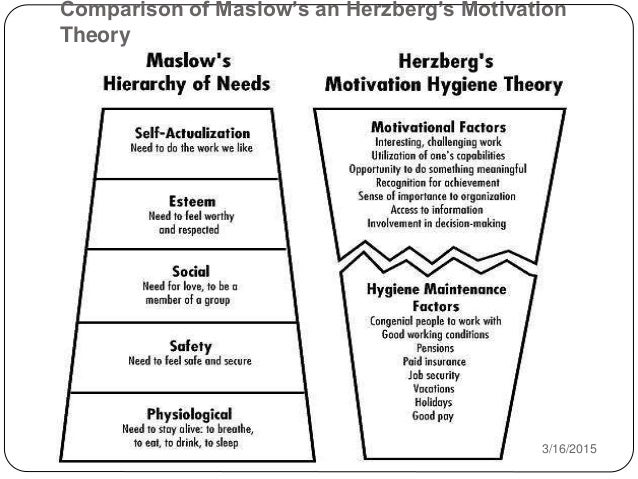 Comparison of Maslow's an Herzberg's Motivation Theory

Maslow's
Hierarchy of Needs

Self-Actualization
Need to do the work we like

Esteem
Need to feel worthy and respected

Social
Need for love, to be a member of a group

Safety
Need to feel safe and secure

Physiological
Need to stay alive: to breathe, to eat, to drink, to sleep

Herzberg's
Motivation Hygiene Theory

Motivational Factors
Interesting, challenging work
Utilization of one's capabilities
Opportunity to do something meaningful
Recognition for achievement
Sense of importance to organization
Access to information
Involvement in decision-making

Hygiene Maintenance Factors
Congenial people to work with
Good working conditions
Pensions
Paid insurance
Job security
Vacations
Holidays
Good pay

3/16/2015